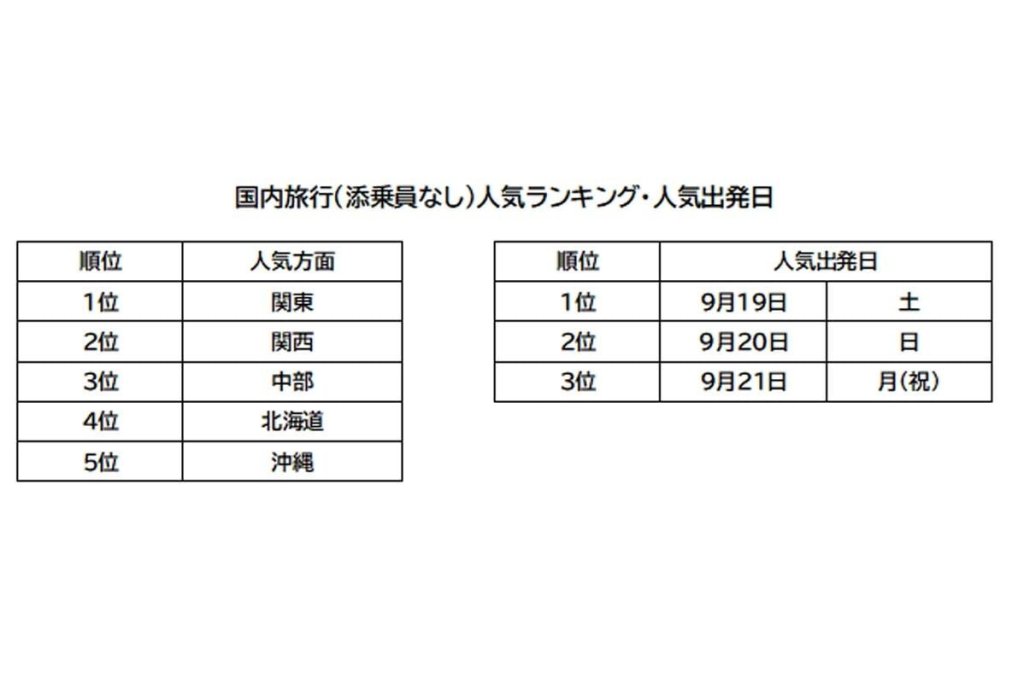 国内旅行(添乗員なし)人気ランキング・人気出発日

| 順位 | 人気方面 |
|---|---|
| 1位 | 関東 |
| 2位 | 関西 |
| 3位 | 中部 |
| 4位 | 北海道 |
| 5位 | 沖縄 |

| 順位 | 人気出発日 | |
|---|---|---|
| 1位 | 9月19日 | 土 |
| 2位 | 9月20日 | 日 |
| 3位 | 9月21日 | 月(祝) |